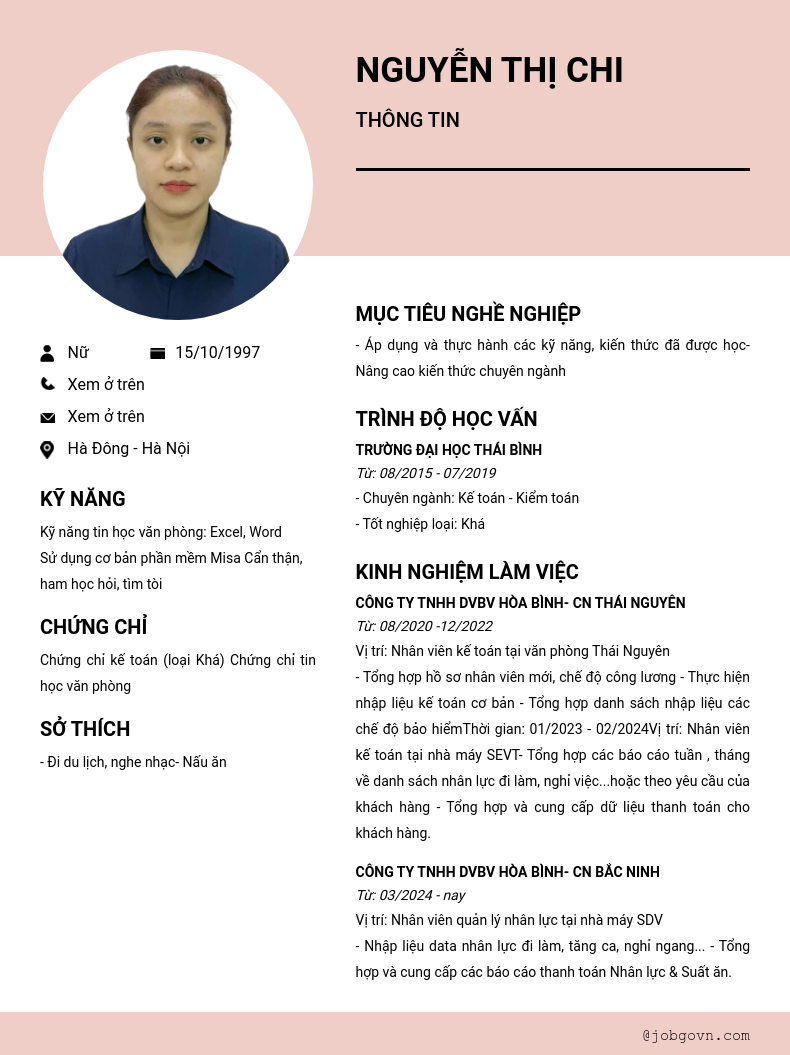 NGUYỄN THỊ CHI

THÔNG TIN

Nữ

15/10/1997

Xem ở trên

Xem ở trên

Hà Đông - Hà Nội

KỸ NĂNG

Kỹ năng tin học văn phòng: Excel, Word Sử dụng cơ bản phần mềm Misa Cẩn thận, ham học hỏi, tìm tòi

CHỨNG CHỈ

Chứng chỉ kế toán (loại Khá) Chứng chỉ tin học văn phòng

SỞ THÍCH

- Đi du lịch, nghe nhạc- Nấu ăn

MỤC TIÊU NGHỀ NGHIỆP

- Áp dụng và thực hành các kỹ năng, kiến thức đã được học- Nâng cao kiến thức chuyên ngành

TRÌNH ĐỘ HỌC VẤN

TRƯỜNG ĐẠI HỌC THÁI BÌNH

Từ: 08/2015 - 07/2019

- Chuyên ngành: Kế toán - Kiểm toán

- Tốt nghiệp loại: Khá

KINH NGHIỆM LÀM VIỆC

CÔNG TY TNHH DVBV HÒA BÌNH- CN THÁI NGUYÊN

Từ: 08/2020 -12/2022

Vị trí: Nhân viên kế toán tại văn phòng Thái Nguyên

- Tổng hợp hồ sơ nhân viên mới, chế độ công lương - Thực hiện nhập liệu kế toán cơ bản - Tổng hợp danh sách nhập liệu các chế độ bảo hiểmThời gian: 01/2023 - 02/2024Vị trí: Nhân viên kế toán tại nhà máy SEVT- Tổng hợp các báo cáo tuần , tháng về danh sách nhân lực đi làm, nghỉ việc...hoặc theo yêu cầu của khách hàng - Tổng hợp và cung cấp dữ liệu thanh toán cho khách hàng.

CÔNG TY TNHH DVBV HÒA BÌNH- CN BẮC NINH

Từ: 03/2024 - nay

Vị trí: Nhân viên quản lý nhân lực tại nhà máy SDV

- Nhập liệu data nhân lực đi làm, tăng ca, nghỉ ngang... - Tổng hợp và cung cấp các báo cáo thanh toán Nhân lực & Suất ăn.

@jobgovn.com